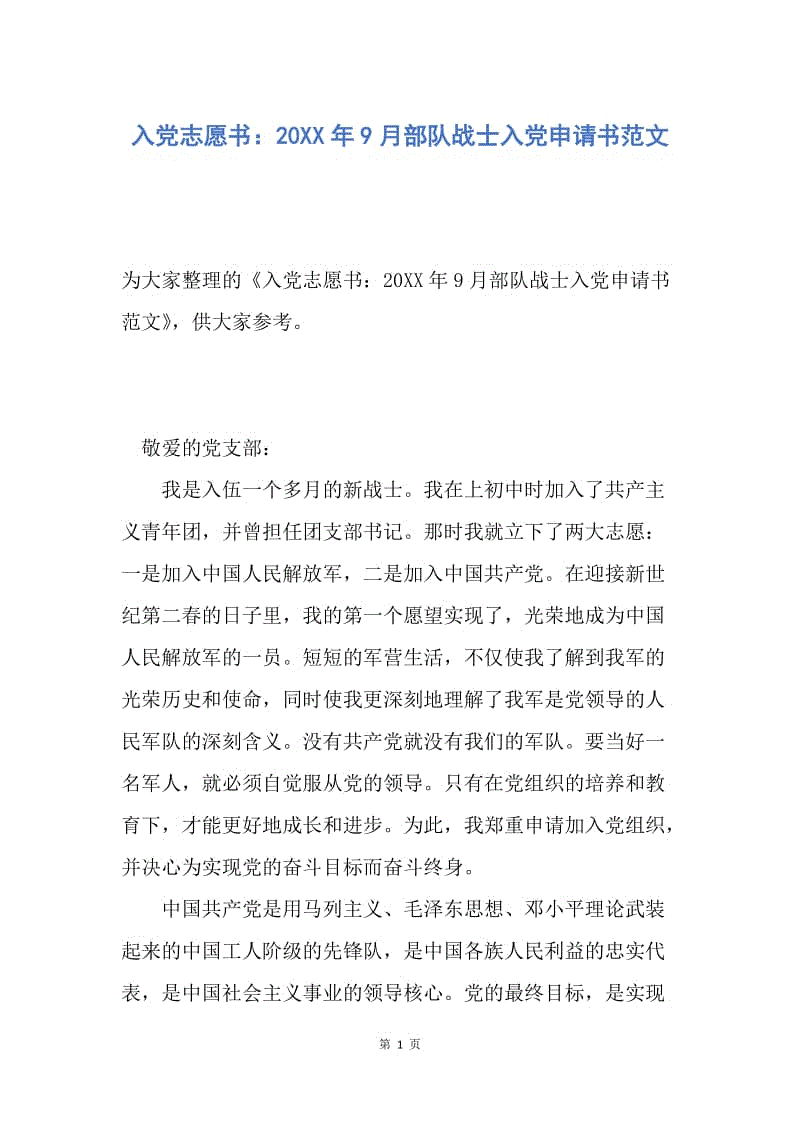 入党志愿书：20XX年9月部队战士入党申请书范文

为大家整理的《入党志愿书：20XX年9月部队战士入党申请书范文》，供大家参考。

敬爱的党支部：

我是入伍一个多月的新战士。我在上初中时加入了共产主义青年团，并曾担任团支部书记。那时我就立下了两大志愿：一是加入中国人民解放军，二是加入中国共产党。在迎接新世纪第二春的日子里，我的第一个愿望实现了，光荣地成为中国人民解放军的一员。短短的军营生活，不仅使我了解到我军的光荣历史和使命，同时使我更深刻地理解了我军是党领导的人民军队的深刻含义。没有共产党就没有我们的军队。要当好一名军人，就必须自觉服从党的领导。只有在党组织的培养和教育下，才能更好地成长和进步。为此，我郑重申请加入党组织，并决心为实现党的奋斗目标而奋斗终身。

中国共产党是用马列主义、毛泽东思想、邓小平理论武装起来的中国工人阶级的先锋队，是中国各族人民利益的忠实代表，是中国社会主义事业的领导核心。党的最终目标，是实现

第 1 页